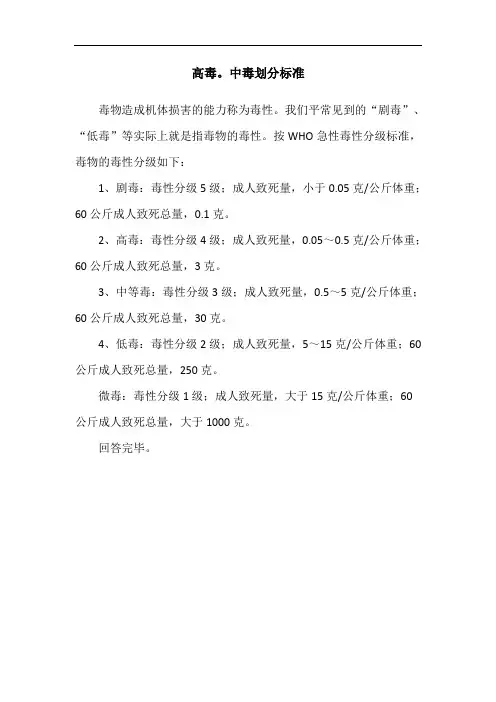 高毒。中毒划分标准

毒物造成机体损害的能力称为毒性。我们平常见到的“剧毒”、“低毒”等实际上就是指毒物的毒性。按 WHO 急性毒性分级标准，毒物的毒性分级如下：

1、剧毒：毒性分级 5 级；成人致死量，小于 0.05 克/公斤体重；60 公斤成人致死总量，0.1 克。

2、高毒：毒性分级 4 级；成人致死量，0.05～0.5 克/公斤体重；60 公斤成人致死总量，3 克。

3、中等毒：毒性分级 3 级；成人致死量，0.5～5 克/公斤体重；60 公斤成人致死总量，30 克。

4、低毒：毒性分级 2 级；成人致死量，5～15 克/公斤体重；60 公斤成人致死总量，250 克。

微毒：毒性分级 1 级；成人致死量，大于 15 克/公斤体重；60 公斤成人致死总量，大于 1000 克。

回答完毕。